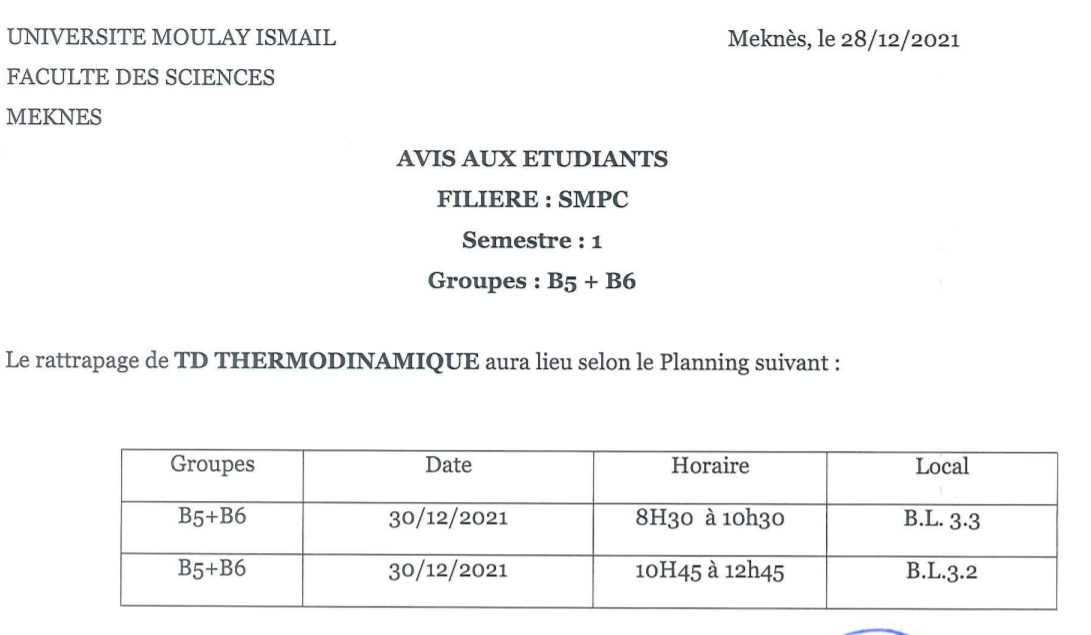 UNIVERSITE MOULAY ISMAIL
FACULTE DES SCIENCES
MEKNES

Meknès, le 28/12/2021

AVIS AUX ETUDIANTS
FILIERE : SMPC
Semestre : 1
Groupes : B5 + B6

Le rattrapage de TD THERMODINAMIQUE aura lieu selon le Planning suivant :

| Groupes | Date | Horaire | Local |
|---|---|---|---|
| B5+B6 | 30/12/2021 | 8H30 à 10h30 | B.L. 3.3 |
| B5+B6 | 30/12/2021 | 10H45 à 12h45 | B.L.3.2 |